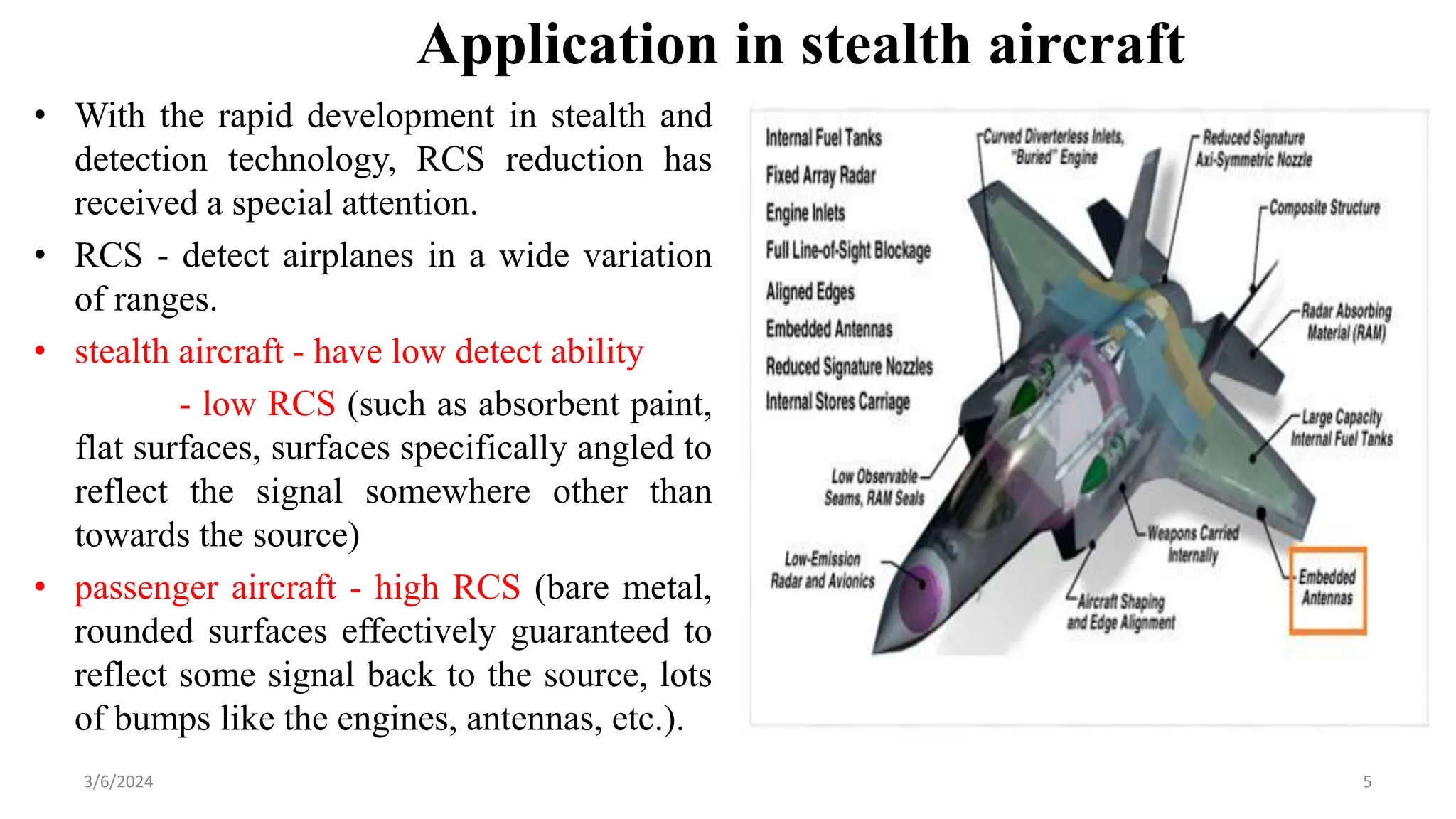 Application in stealth aircraft

• With the rapid development in stealth and detection technology, RCS reduction has received a special attention.

• RCS - detect airplanes in a wide variation of ranges.

• stealth aircraft - have low detect ability

- low RCS (such as absorbent paint, flat surfaces, surfaces specifically angled to reflect the signal somewhere other than towards the source)

• passenger aircraft - high RCS (bare metal, rounded surfaces effectively guaranteed to reflect some signal back to the source, lots of bumps like the engines, antennas, etc.).

Internal Fuel Tanks
Fixed Array Radar
Engine Inlets
Full Line-of-Sight Blockage
Aligned Edges
Embedded Antennas
Reduced Signature Nozzles
Internal Stores Carriage

Curved Diverterless Inlets, "Buried" Engine
Reduced Signature Axi-Symmetric Nozzle
Composite Structure
Radar Absorbing Material (RAM)
Large Capacity Internal Fuel Tanks
Low Observable Seams, RAM Seals
Low-Emission Radar and Avionics
Weapons Carried Internally
Aircraft Shaping and Edge Alignment
Embedded Antennas

3/6/2024

5